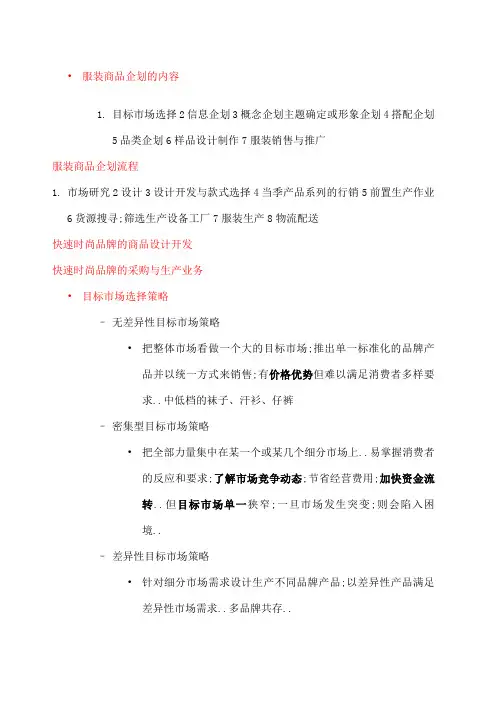 • 服装商品企划的内容

1. 目标市场选择 2 信息企划 3 概念企划主题确定或形象企划 4 搭配企划 5 品类企划 6 样品设计制作 7 服装销售与推广

服装商品企划流程

1. 市场研究 2 设计 3 设计开发与款式选择 4 当季产品系列的行销 5 前置生产作业 6 货源搜寻;筛选生产设备工厂 7 服装生产 8 物流配送

快速时尚品牌的商品设计开发

快速时尚品牌的采购与生产业务

• 目标市场选择策略

– 无差异性目标市场策略

• 把整体市场看做一个大的目标市场;推出单一标准化的品牌产品并以统一方式来销售;有价格优势但难以满足消费者多样要求..中低档的袜子、汗衫、仔裤

– 密集型目标市场策略

• 把全部力量集中在某一个或某几个细分市场上..易掌握消费者的反应和要求;了解市场竞争动态;节省经营费用;加快资金流转..但目标市场单一狭窄;一旦市场发生突变;则会陷入困境..

– 差异性目标市场策略

• 针对细分市场需求设计生产不同品牌产品;以差异性产品满足差异性市场需求..多品牌共存..